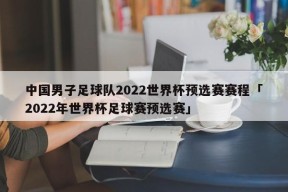 中国男子足球队2022世界杯预选赛赛程「2022年世界杯足球赛预选赛」